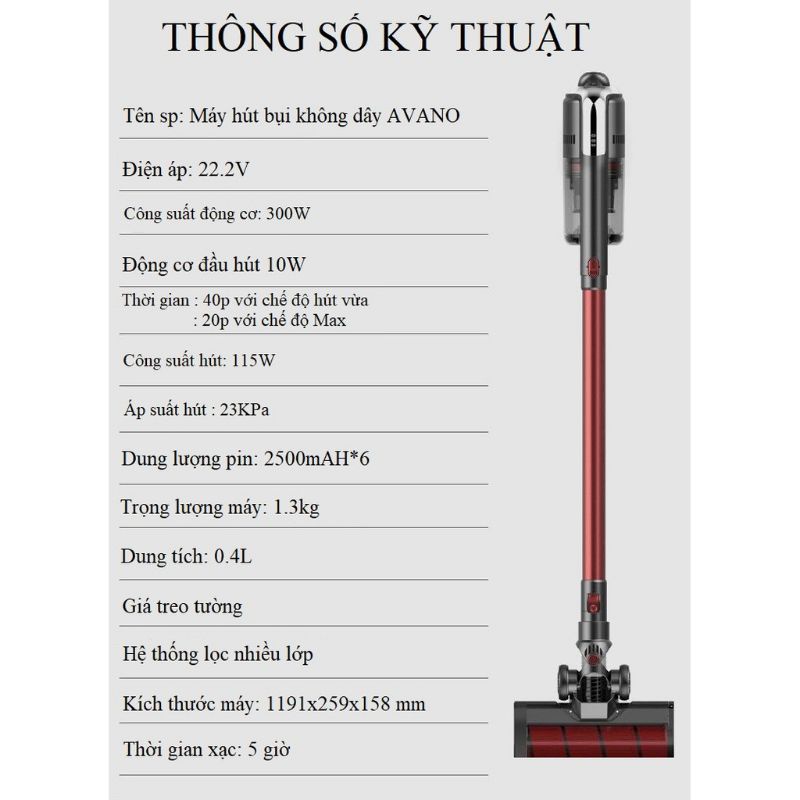 THÔNG SỐ KỸ THUẬT

Tên sp: Máy hút bụi không dây AVANO

Điện áp: 22.2V

Công suất động cơ: 300W

Động cơ đầu hút 10W

Thời gian : 40p với chế độ hút vừa
: 20p với chế độ Max

Công suất hút: 115W

Áp suất hút : 23KPa

Dung lượng pin: 2500mAH*6

Trọng lượng máy: 1.3kg

Dung tích: 0.4L

Giá treo tường

Hệ thống lọc nhiều lớp

Kích thước máy: 1191x259x158 mm

Thời gian xạc: 5 giờ